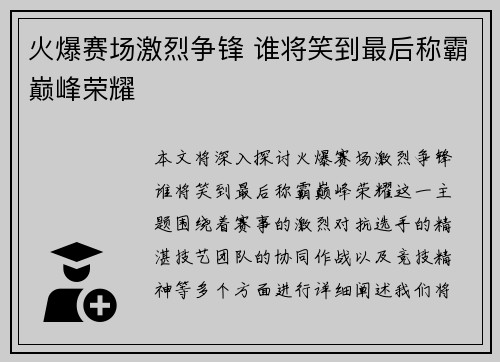 火爆赛场激烈争锋 谁将笑到最后称霸巅峰荣耀

本文将深入探讨火爆赛场激烈争锋谁将笑到最后称霸巅峰荣耀这一主题围绕着赛事的激烈对抗选手的精湛技艺团队的协同作战以及竞技精神等多个方面进行详细阐述我们将